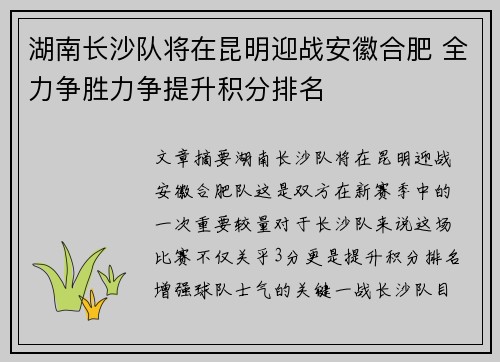 湖南长沙队将在昆明迎战安徽合肥 全力争胜力争提升积分排名

文章摘要湖南长沙队将在昆明迎战安徽合肥队这是双方在新赛季中的一次重要较量对于长沙队来说这场比赛不仅关乎3分更是提升积分排名增强球队士气的关键一战长沙队目